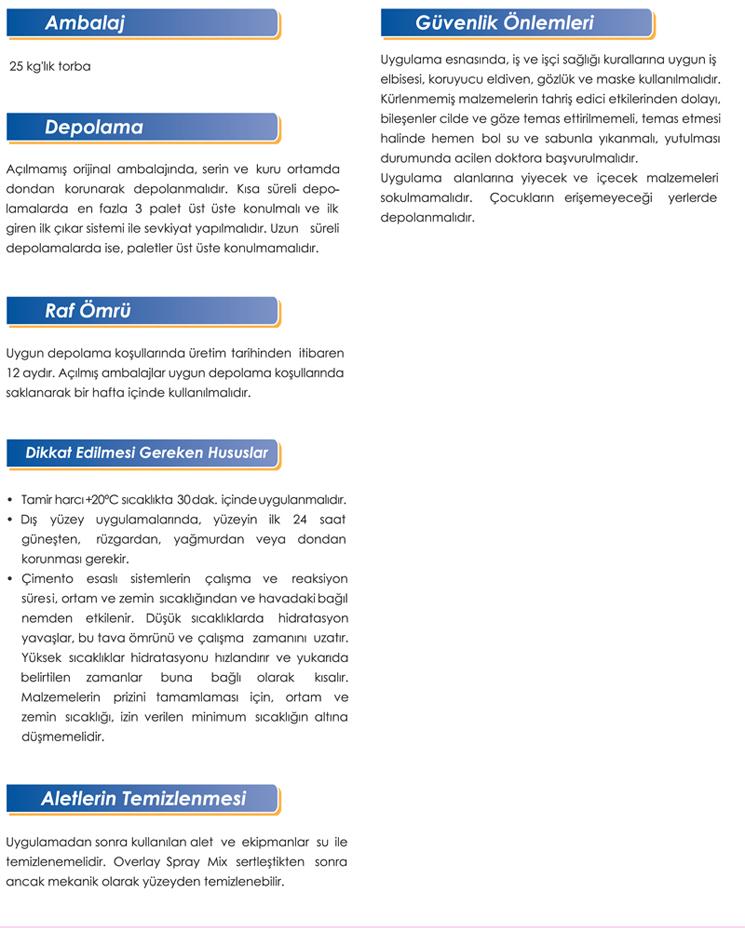 Ambalaj

25 kg'lık torba

Depolama

Açılmamış orijinal ambalajında, serin ve kuru ortamda dondan korunarak depolanmalıdır. Kısa süreli depolamalarda en fazla 3 palet üst üste konulmalı ve ilk giren ilk çıkar sistemi ile sevkiyat yapılmalıdır. Uzun süreli depolamalarda ise, paletler üst üste konulmamalıdır.

Raf Ömrü

Uygun depolama koşullarında üretim tarihinden itibaren 12 aydır. Açılmış ambalajlar uygun depolama koşullarında saklanarak bir hafta içinde kullanılmalıdır.

Dikkat Edilmesi Gereken Hususlar

• Tamir harcı +20°C sıcaklıkta 30 dak. içinde uygulanmalıdır.
• Dış yüzey uygulamalarında, yüzeyin ilk 24 saat güneşten, rüzgardan, yağmurdan veya dondan korunması gerekir.
• Çimento esaslı sistemlerin çalışma ve reaksiyon süresi, ortam ve zemin sıcaklığından ve havadaki bağıl nemden etkilenir. Düşük sıcaklıklarda hidratasyon yavaşlar, bu tava ömrünü ve çalışma zamanını uzatır. Yüksek sıcaklıklar hidratasyonu hızlandırır ve yukarıda belirtilen zamanlar buna bağlı olarak kısalır. Malzemelerin prizini tamamlaması için, ortam ve zemin sıcaklığı, izin verilen minimum sıcaklığın altına düşmemelidir.

Aletlerin Temizlenmesi

Uygulamadan sonra kullanılan alet ve ekipmanlar su ile temizlenemelidir. Overlay Spray Mix sertleştikten sonra ancak mekanik olarak yüzeyden temizlenebilir.

Güvenlik Önlemleri

Uygulama esnasında, iş ve işçi sağlığı kurallarına uygun iş elbisesi, koruyucu eldiven, gözlük ve maske kullanılmalıdır. Kürlenmemiş malzemelerin tahriş edici etkilerinden dolayı, bileşenler cilde ve göze temas ettirilmemeli, temas etmesi halinde hemen bol su ve sabunla yıkanmalı, yutulması durumunda acilen doktora başvurulmalıdır.
Uygulama alanlarına yiyecek ve içecek malzemeleri sokulmamalıdır. Çocukların erişemeyeceği yerlerde depolanmalıdır.